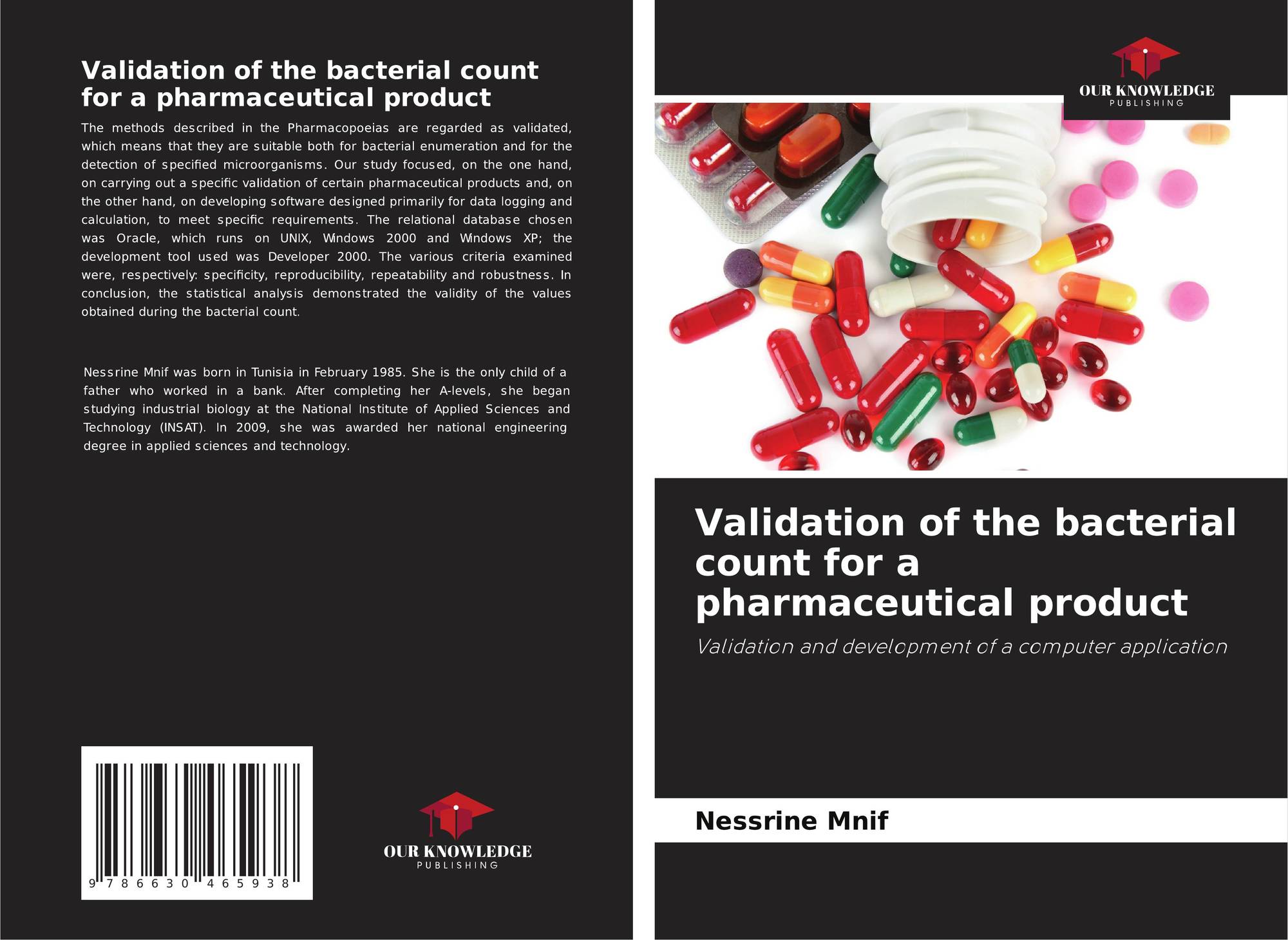 Validation of the bacterial count for a pharmaceutical product

The methods described in the Pharmacopoeias are regarded as validated, which means that they are suitable both for bacterial enumeration and for the detection of specified microorganisms. Our study focused, on the one hand, on carrying out a specific validation of certain pharmaceutical products and, on the other hand, on developing software designed primarily for data logging and calculation, to meet specific requirements. The relational database chosen was Oracle, which runs on UNIX, Windows 2000 and Windows XP; the development tool used was Developer 2000. The various criteria examined were, respectively: specificity, reproducibility, repeatability and robustness. In conclusion, the statistical analysis demonstrated the validity of the values obtained during the bacterial count.

Nessrine Mnif was born in Tunisia in February 1985. She is the only child of a father who worked in a bank. After completing her A-levels, she began studying industrial biology at the National Institute of Applied Sciences and Technology (INSAT). In 2009, she was awarded her national engineering degree in applied sciences and technology.

9 786630 465938

OUR KNOWLEDGE
PUBLISHING

OUR KNOWLEDGE
PUBLISHING

Validation of the bacterial count for a pharmaceutical product

Validation and development of a computer application

Nessrine Mnif